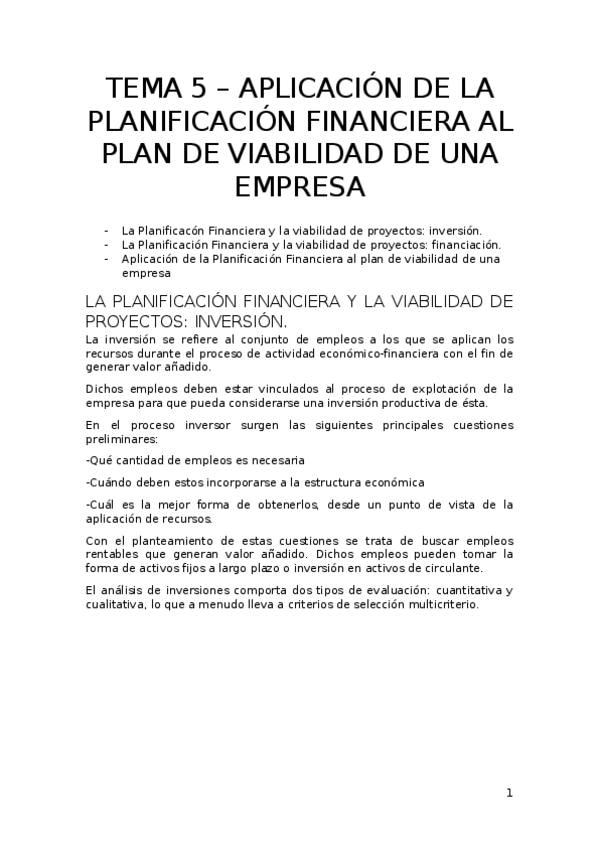 TEMA 5 – APLICACIÓN DE LA PLANIFICACIÓN FINANCIERA AL PLAN DE VIABILIDAD DE UNA EMPRESA

- La Planificacón Financiera y la viabilidad de proyectos: inversión.
- La Planificación Financiera y la viabilidad de proyectos: financiación.
- Aplicación de la Planificación Financiera al plan de viabilidad de una empresa

LA PLANIFICACIÓN FINANCIERA Y LA VIABILIDAD DE PROYECTOS: INVERSIÓN.

La inversión se refiere al conjunto de empleos a los que se aplican los recursos durante el proceso de actividad económico-financiera con el fin de generar valor añadido.

Dichos empleos deben estar vinculados al proceso de explotación de la empresa para que pueda considerarse una inversión productiva de ésta.

En el proceso inversor surgen las siguientes principales cuestiones preliminares:

-Qué cantidad de empleos es necesaria

-Cuándo deben estos incorporarse a la estructura económica

-Cuál es la mejor forma de obtenerlos, desde un punto de vista de la aplicación de recursos.

Con el planteamiento de estas cuestiones se trata de buscar empleos rentables que generan valor añadido. Dichos empleos pueden tomar la forma de activos fijos a largo plazo o inversión en activos de circulante.

El análisis de inversiones comporta dos tipos de evaluación: cuantitativa y cualitativa, lo que a menudo lleva a criterios de selección multicriterio.

1